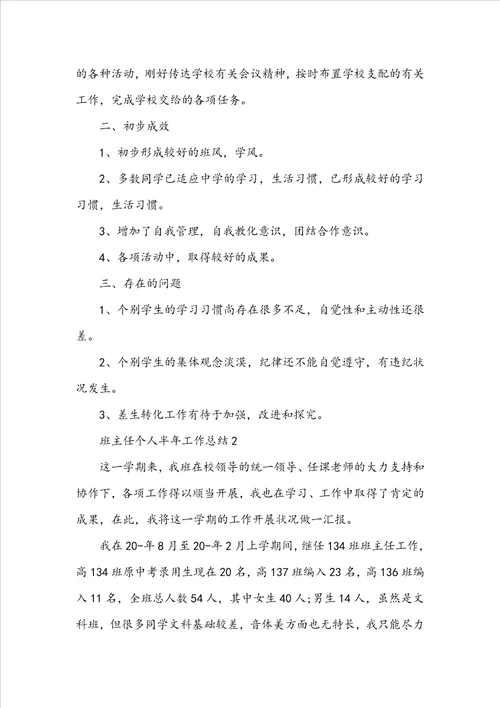 的各种活动，刚好传达学校有关会议精神，按时布置学校支配的有关工作，完成学校交给的各项任务。

二、初步成效

1、初步形成较好的班风，学风。

2、多数同学已适应中学的学习，生活习惯，已形成较好的学习习惯，生活习惯。

3、增加了自我管理，自我教化意识，团结合作意识。

4、各项活动中，取得较好的成果。

三、存在的问题

1、个别学生的学习习惯尚存在很多不足，自觉性和主动性还很差。

2、个别学生的集体观念淡漠，纪律还不能自觉遵守，有违纪状况发生。

3、差生转化工作有待于加强，改进和探究。

班主任个人半年工作总结 2

这一学期来，我班在校领导的统一领导、任课老师的大力支持和协作下，各项工作得以顺当开展，我也在学习、工作中取得了肯定的成果，在此，我将这一学期的工作开展状况做一汇报。

我在 20-年 8 月至 20-年 2 月上学期间，继任 134 班班主任工作，高 134 班原中考录用生现在 20 名，高 137 班编入 23 名，高 136 班编入 11 名，全班总人数 54 人，其中女生 40 人;男生 14 人，虽然是文科班，但很多同学文科基础较差，音体美方面也无特长，我只能尽力